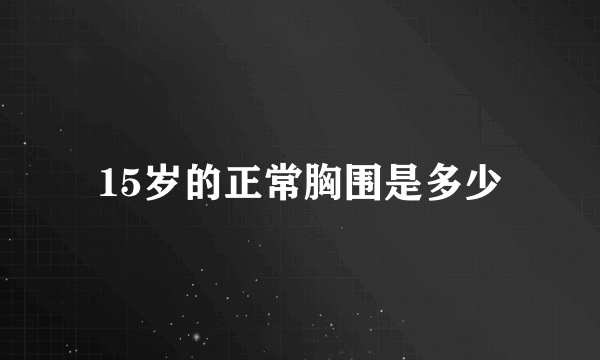 15岁的正常胸围是多少